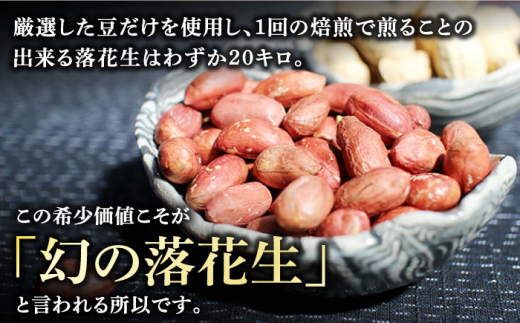 厳選した豆だけを使用し、1回の焙煎で煎ることの出来る落花生はわずか20キロ。

この希少価値こそが
「幻の落花生」
と言われる所以です。